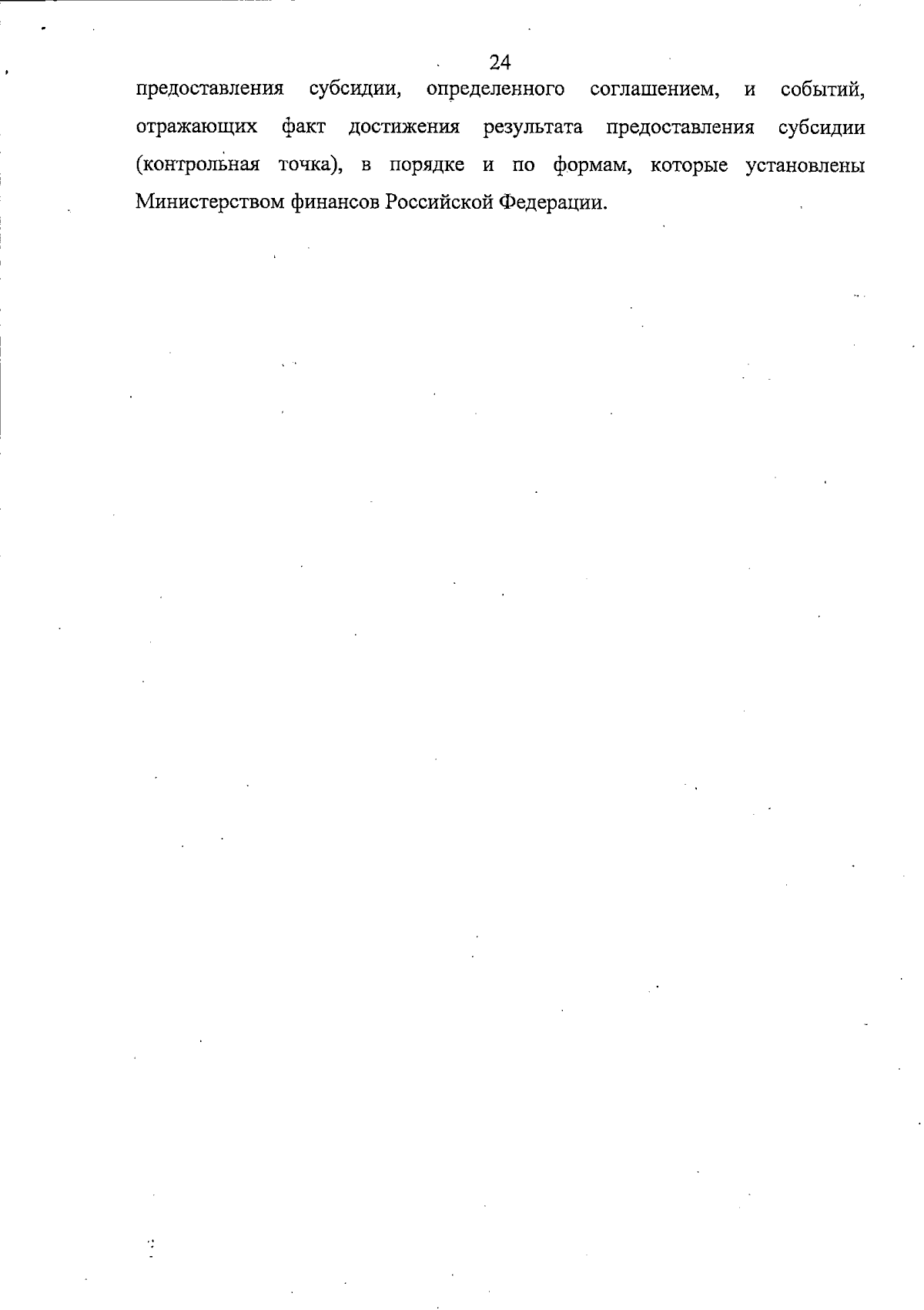 24

предоставления субсидии, определенного соглашением, и событий, отражающих факт достижения результата предоставления субсидии (контрольная точка), в порядке и по формам, которые установлены Министерством финансов Российской Федерации.